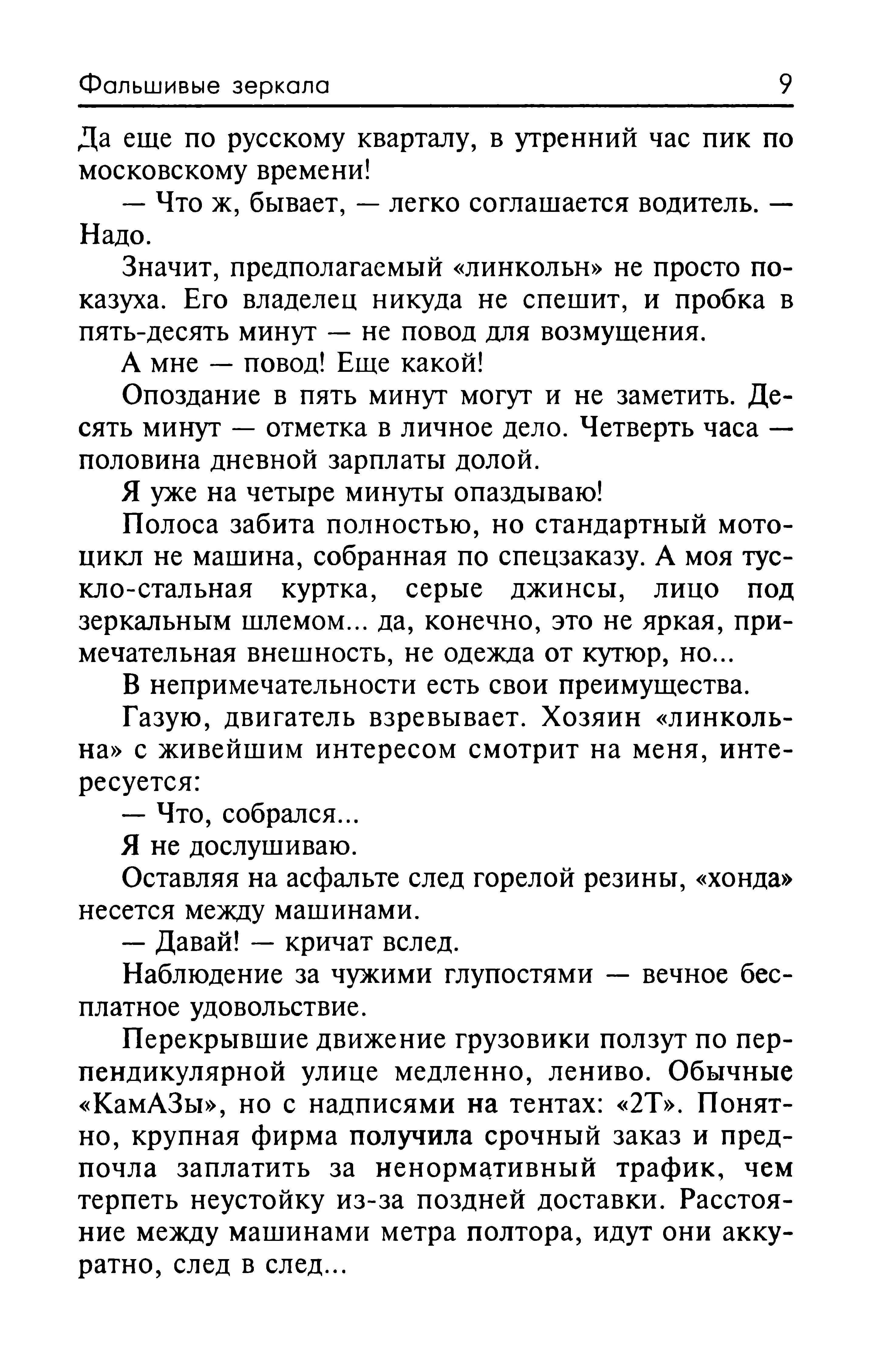 Фальшивые зеркала 9

Да еще по русскому кварталу, в утренний час пик по московскому времени!

— Что ж, бывает, — легко соглашается водитель. — Надо.

Значит, предполагаемый «линкольн» не просто показуха. Его владелец никуда не спешит, и пробка в пять-десять минут — не повод для возмущения.

А мне — повод! Еще какой!

Опоздание в пять минут могут и не заметить. Десять минут — отметка в личное дело. Четверть часа — половина дневной зарплаты долой.

Я уже на четыре минуты опаздываю!

Полоса забита полностью, но стандартный мотоцикл не машина, собранная по спецзаказу. А моя тускло-стальная куртка, серые джинсы, лицо под зеркальным шлемом... да, конечно, это не яркая, примечательная внешность, не одежда от кутюр, но...

В непримечательности есть свои преимущества.

Газую, двигатель взревывает. Хозяин «линкольна» с живейшим интересом смотрит на меня, интересуется:

— Что, собрался...

Я не дослушиваю.

Оставляя на асфальте след горелой резины, «хонда» несется между машинами.

— Давай! — кричат вслед.

Наблюдение за чужими глупостями — вечное бесплатное удовольствие.

Перекрывшие движение грузовики ползут по перпендикулярной улице медленно, лениво. Обычные «КамАЗы», но с надписями на тентах: «2Т». Понятно, крупная фирма получила срочный заказ и предпочла заплатить за ненормативный трафик, чем терпеть неустойку из-за поздней доставки. Расстояние между машинами метра полтора, идут они аккуратно, след в след...